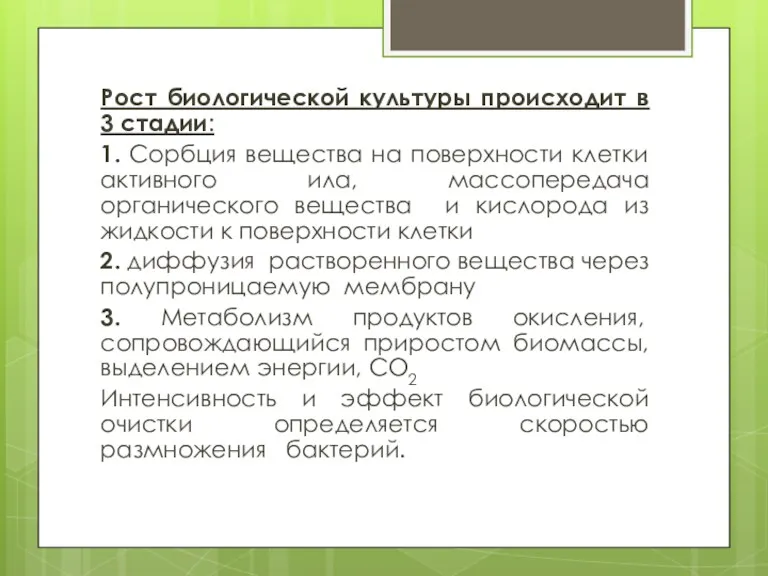 Рост биологической культуры происходит в 3 стадии:

1. Сорбция вещества на поверхности клетки активного ила, массопередача органического вещества и кислорода из жидкости к поверхности клетки

2. диффузия растворенного вещества через полупроницаемую мембрану

3. Метаболизм продуктов окисления, сопровождающийся приростом биомассы, выделением энергии, $CO_2$

Интенсивность и эффект биологической очистки определяется скоростью размножения бактерий.